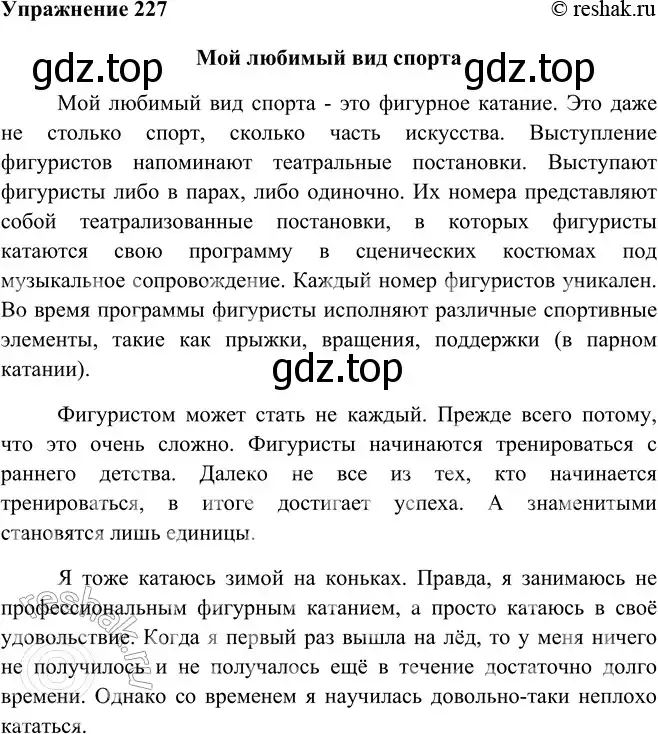 Упражнение 227

© reshak.ru

gdz.top

Мой любимый вид спорта

gdz.top

Мой любимый вид спорта - это фигурное катание. Это даже не столько спорт, сколько часть искусства. Выступление фигуристов напоминают театральные постановки. Выступают фигуристы либо в парах, либо одиночно. Их номера представляют собой театрализованные постановки, в которых фигуристы катаются свою программу в сценических костюмах под музыкальное сопровождение. Каждый номер фигуристов уникален. Во время программы фигуристы исполняют различные спортивные элементы, такие как прыжки, вращения, поддержки (в парном катании).

gdz.top

Фигуристом может стать не каждый. Прежде всего потому, что это очень сложно. Фигуристы начинаются тренироваться с раннего детства. Далеко не все из тех, кто начинается тренироваться, в итоге достигает успеха. А знаменитыми становятся лишь единицы.

Я тоже катаюсь зимой на коньках. Правда, я занимаюсь не профессиональным фигурным катанием, а просто катаюсь в своё удовольствие. Когда я первый раз вышла на лёд, то у меня ничего не получилось и не получалось ещё в течение достаточно долго времени. Однако со временем я научилась довольно-таки неплохо кататься.

reshak.ru